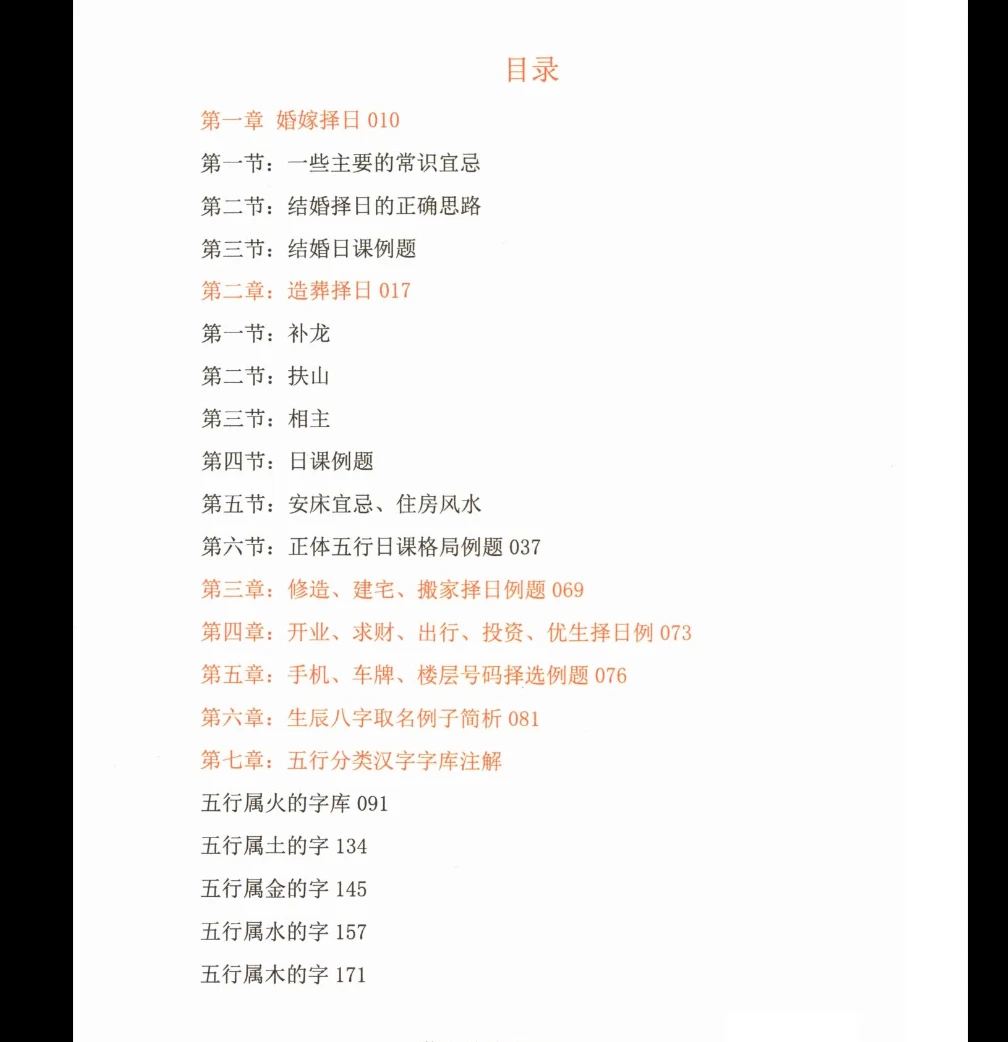 目录

第一章 婚嫁择日 010

第一节：一些主要的常识宜忌

第二节：结婚择日的正确思路

第三节：结婚日课例题

第二章：造葬择日 017

第一节：补龙

第二节：扶山

第三节：相主

第四节：日课例题

第五节：安床宜忌、住房风水

第六节：正体五行日课格局例题 037

第三章：修造、建宅、搬家择日例题 069

第四章：开业、求财、出行、投资、优生择日例 073

第五章：手机、车牌、楼层号码择选例题 076

第六章：生辰八字取名例子简析 081

第七章：五行分类汉字字库注解

五行属火的字库 091

五行属土的字 134

五行属金的字 145

五行属水的字 157

五行属木的字 171